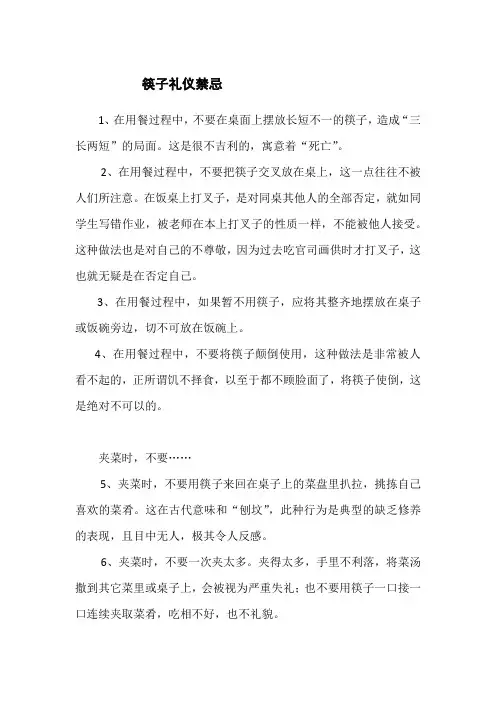 筷子礼仪禁忌

1、在用餐过程中，不要在桌面上摆放长短不一的筷子，造成“三长两短”的局面。这是很不吉利的，寓意着“死亡”。

2、在用餐过程中，不要把筷子交叉放在桌上，这一点往往不被人们所注意。在饭桌上打叉子，是对同桌其他人的全部否定，就如同学生写错作业，被老师在本上打叉子的性质一样，不能被他人接受。这种做法也是对自己的不尊敬，因为过去吃官司画供时才打叉子，这也就无疑是在否定自己。

3、在用餐过程中，如果暂不用筷子，应将其整齐地摆放在桌子或饭碗旁边，切不可放在饭碗上。

4、在用餐过程中，不要将筷子颠倒使用，这种做法是非常被人看不起的，正所谓饥不择食，以至于都不顾脸面了，将筷子使倒，这是绝对不可以的。

夹菜时，不要……

5、夹菜时，不要用筷子来回在桌子上的菜盘里扒拉，挑拣自己喜欢的菜肴。这在古代意味和“刨坟”，此种行为是典型的缺乏修养的表现，且目中无人，极其令人反感。

6、夹菜时，不要一次夹太多。夹得太多，手里不利落，将菜汤撒到其它菜里或桌子上，会被视为严重失礼；也不要用筷子一口接一口连续夹取菜肴，吃相不好，也不礼貌。